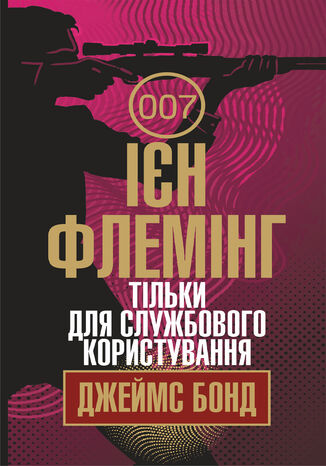 007

ІЄН ФЛЕМІНГ

ТІЛЬКИ ДЛЯ СЛУЖБОВОГО КОРИСТУВАННЯ

ДЖЕЙМС БОНД